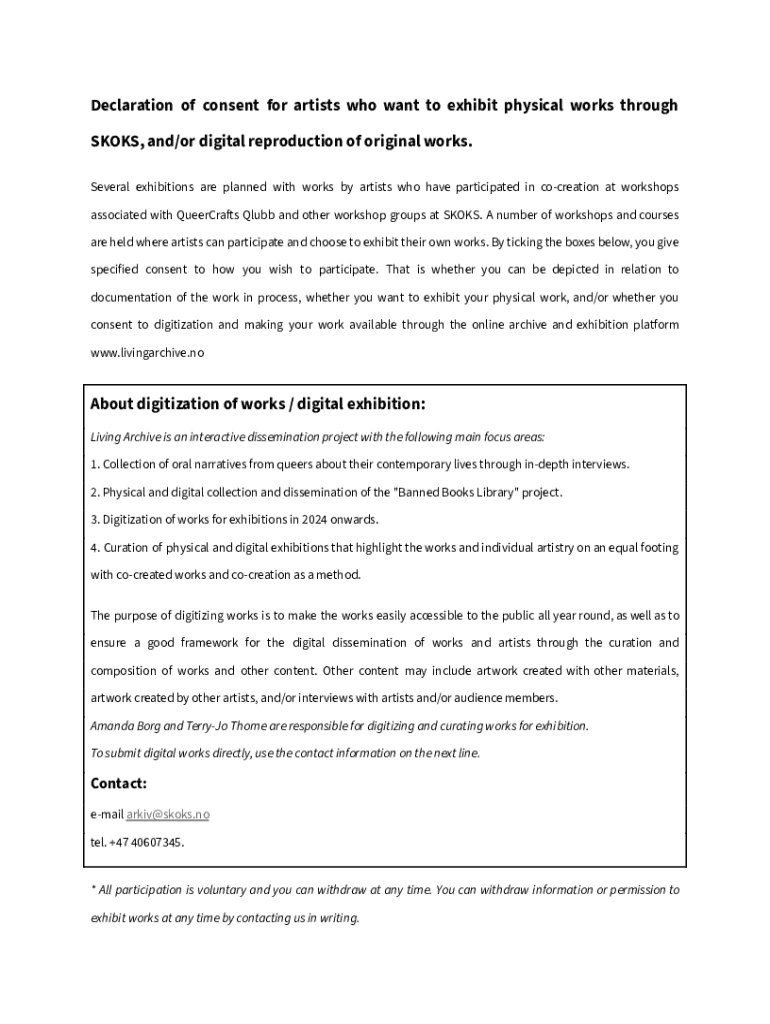 Declaration of consent for artists who want to exhibit physical works through SKOKS, and/or digital reproduction of original works.

Several exhibitions are planned with works by artists who have participated in co-creation at workshops associated with QueerCrafts Qlubb and other workshop groups at SKOKS. A number of workshops and courses are held where artists can participate and choose to exhibit their own works. By ticking the boxes below, you give specified consent to how you wish to participate. That is whether you can be depicted in relation to documentation of the work in process, whether you want to exhibit your physical work, and/or whether you consent to digitization and making your work available through the online archive and exhibition platform www.livingarchive.no

About digitization of works / digital exhibition:

Living Archive is an interactive dissemination project with the following main focus areas:

1. Collection of oral narratives from queers about their contemporary lives through in-depth interviews.

2. Physical and digital collection and dissemination of the "Banned Books Library" project.

3. Digitization of works for exhibitions in 2024 onwards.

4. Curation of physical and digital exhibitions that highlight the works and individual artistry on an equal footing with co-created works and co-creation as a method.

The purpose of digitizing works is to make the works easily accessible to the public all year round, as well as to ensure a good framework for the digital dissemination of works and artists through the curation and composition of works and other content. Other content may include artwork created with other materials, artwork created by other artists, and/or interviews with artists and/or audience members.

Amanda Borg and Terry-Jo Thorne are responsible for digitizing and curating works for exhibition.

To submit digital works directly, use the contact information on the next line.

Contact:

e-mail arkiv@skoks.no

tel. +47 40607345.

* All participation is voluntary and you can withdraw at any time. You can withdraw information or permission to exhibit works at any time by contacting us in writing.